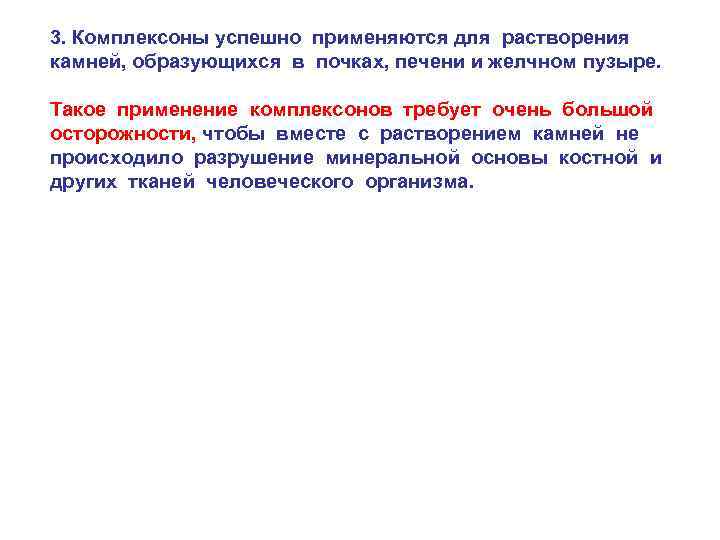 3. Комплексоны успешно применяются для растворения камней, образующихся в почках, печени и желчном пузыре.

Такое применение комплексонов требует очень большой осторожности, чтобы вместе с растворением камней не происходило разрушение минеральной основы костной и других тканей человеческого организма.